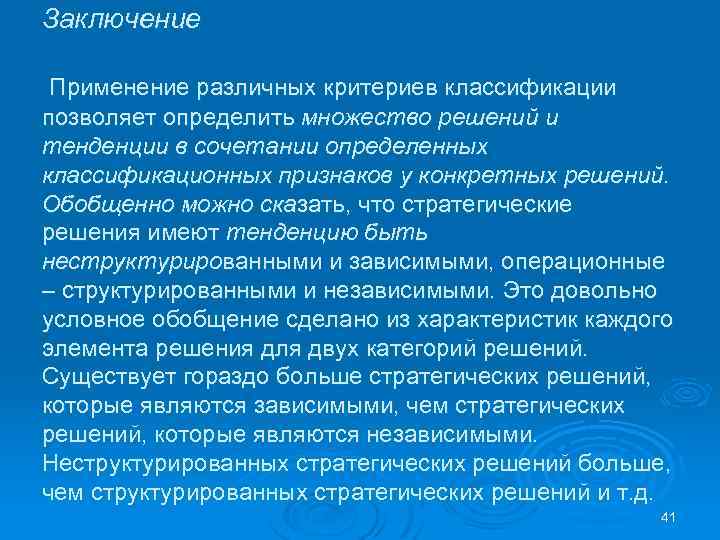 Заключение

Применение различных критериев классификации позволяет определить множество решений и тенденции в сочетании определенных классификационных признаков у конкретных решений. Обобщенно можно сказать, что стратегические решения имеют тенденцию быть неструктурированными и зависимыми, операционные – структурированными и независимыми. Это довольно условное обобщение сделано из характеристик каждого элемента решения для двух категорий решений. Существует гораздо больше стратегических решений, которые являются зависимыми, чем стратегических решений, которые являются независимыми. Неструктурированных стратегических решений больше, чем структурированных стратегических решений и т.д.

41